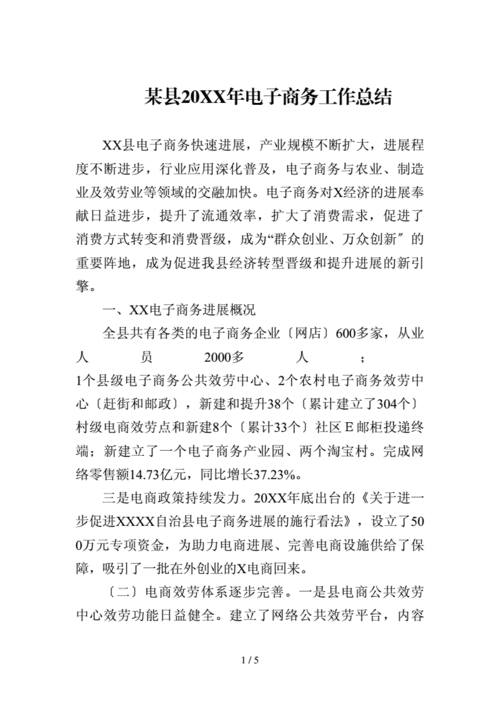 某县20XX年电子商务工作总结

XX县电子商务快速进展，产业规模不断扩大，进展程度不断进步，行业应用深化普及，电子商务与农业、制造业及效劳业等领域的交融加快。电子商务对X经济的进展奉献日益进步，提升了流通效率，扩大了消费需求，促进了消费方式转变和消费晋级，成为“群众创业、万众创新″的重要阵地，成为促进我县经济转型晋级和提升进展的新引擎。

一、XX电子商务进展概况

全县共有各类的电子商务企业〔网店〕600多家，从业人员2000多人；1个县级电子商务公共效劳中心、2个农村电子商务效劳中心〔赶街和邮政〕，新建和提升38个〔累计建立了304个〕村级电商效劳点和新建8个〔累计33个〕社区E邮柜投递终端；新建立了一个电子商务产业园、两个淘宝村。完成网络零售额14.73亿元，同比增长37.23%。

三是电商政策持续发力。20XX年底出台的《关于进一步促进XXXX自治县电子商务进展的施行看法》，设立了500万元专项资金，为助力电商进展、完善电商设施供给了保障，吸引了一批在外创业的X电商回来。

〔二〕电商效劳体系逐步完善。一是县电商公共效劳中心效劳功能日益健全。建立了网络公共效劳平台，内容

1 / 5